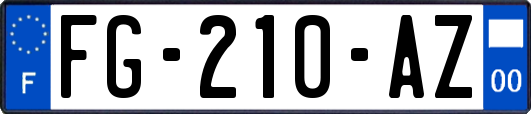 F

FG-210-AZ

00